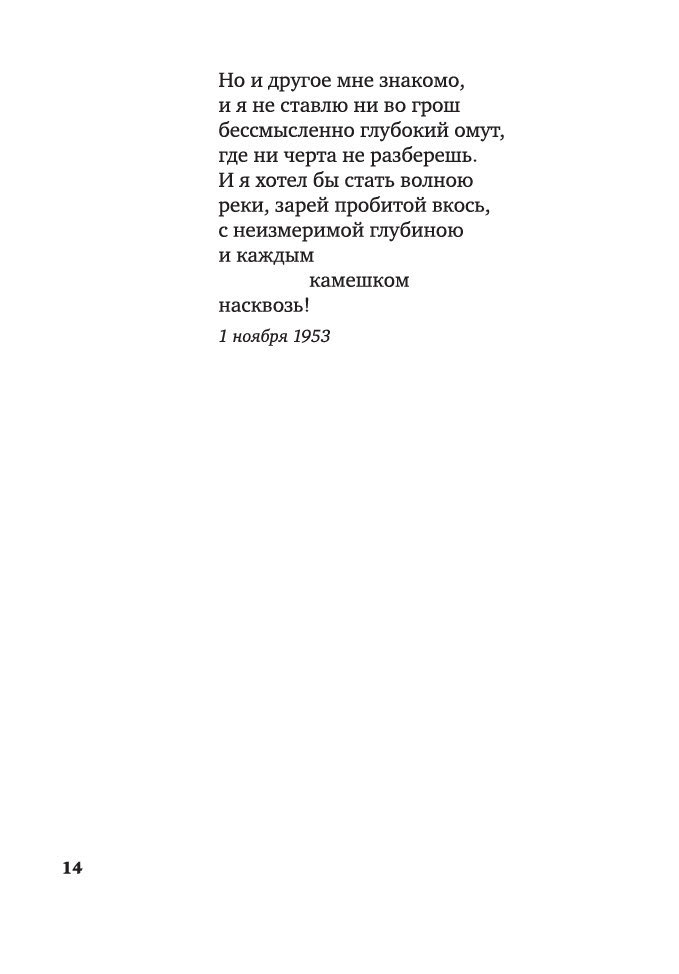 Но и другое мне знакомо,
и я не ставлю ни во грош
бессмысленно глубокий омут,
где ни черта не разберешь.
И я хотел бы стать волною
реки, зарей пробитой вкось,
с неизмеримой глубиною
и каждым
камешком
насквозь!

1 ноября 1953

14